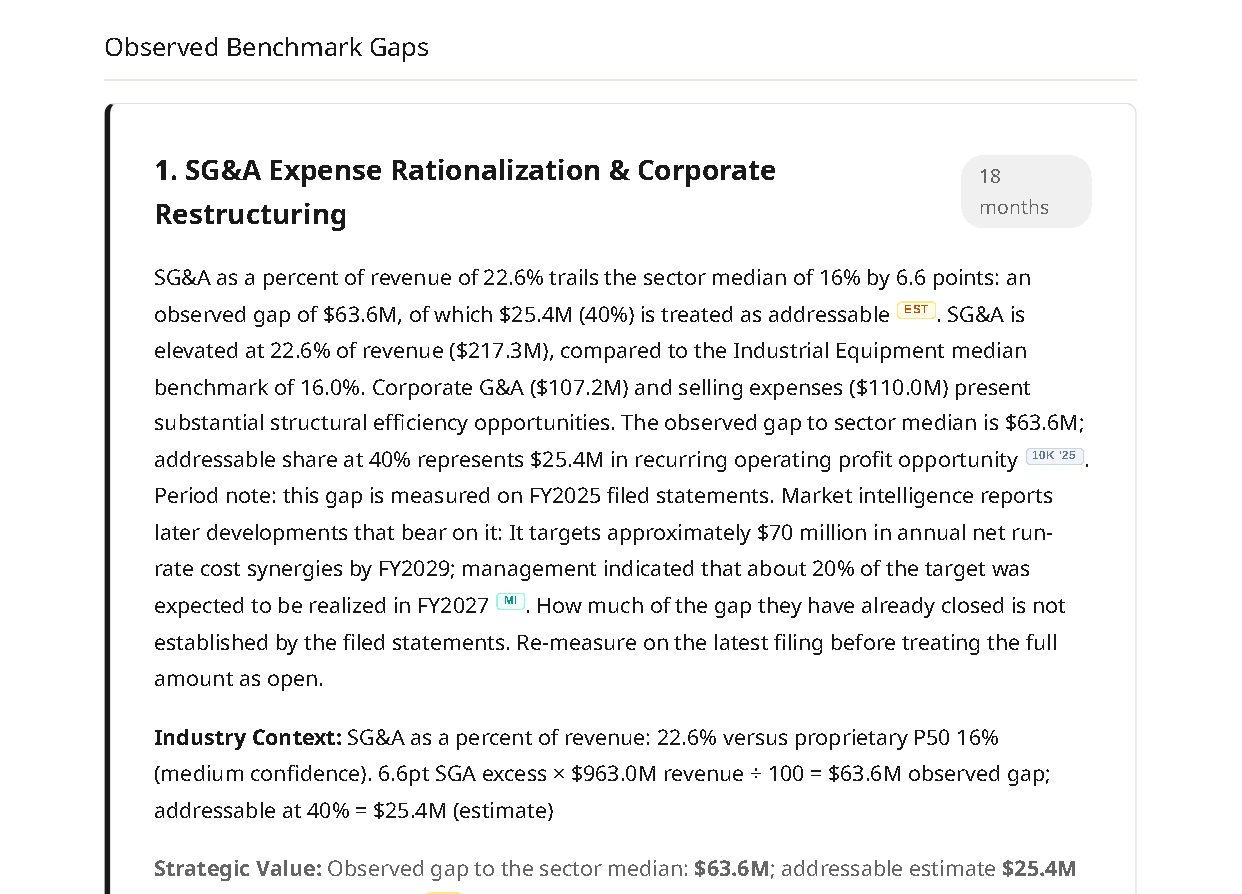 Observed Benchmark Gaps

1. SG&A Expense Rationalization & Corporate Restructuring

18 months

SG&A as a percent of revenue of 22.6% trails the sector median of 16% by 6.6 points: an observed gap of $63.6M, of which $25.4M (40%) is treated as addressable EST. SG&A is elevated at 22.6% of revenue ($217.3M), compared to the Industrial Equipment median benchmark of 16.0%. Corporate G&A ($107.2M) and selling expenses ($110.0M) present substantial structural efficiency opportunities. The observed gap to sector median is $63.6M; addressable share at 40% represents $25.4M in recurring operating profit opportunity 10K '25. Period note: this gap is measured on FY2025 filed statements. Market intelligence reports later developments that bear on it: It targets approximately $70 million in annual net run-rate cost synergies by FY2029; management indicated that about 20% of the target was expected to be realized in FY2027 MI. How much of the gap they have already closed is not established by the filed statements. Re-measure on the latest filing before treating the full amount as open.

Industry Context: SG&A as a percent of revenue: 22.6% versus proprietary P50 16% (medium confidence). 6.6pt SGA excess × $963.0M revenue ÷ 100 = $63.6M observed gap; addressable at 40% = $25.4M (estimate)

Strategic Value: Observed gap to the sector median: $63.6M; addressable estimate $25.4M